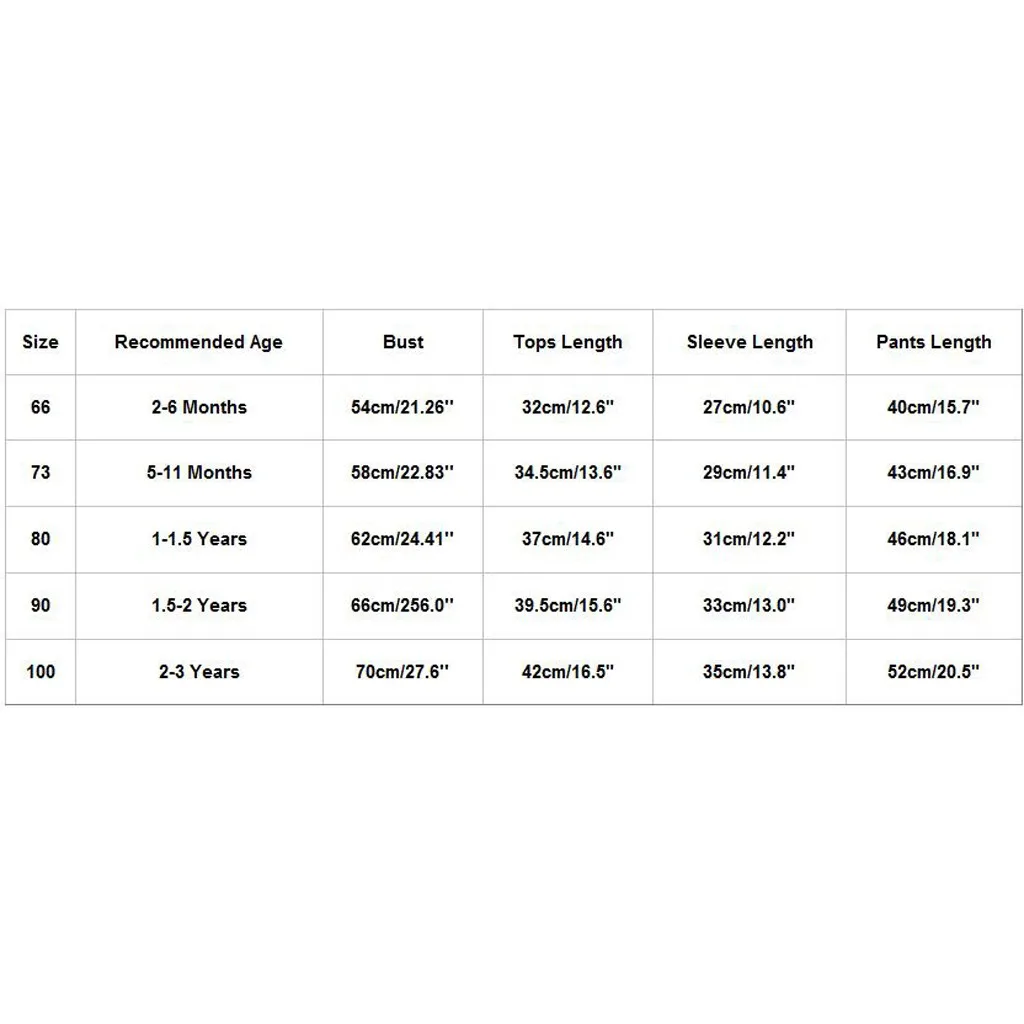 | Size | Recommended Age | Bust | Tops Length | Sleeve Length | Pants Length |
|---|---|---|---|---|---|
| 66 | 2-6 Months | 54cm/21.26'' | 32cm/12.6'' | 27cm/10.6'' | 40cm/15.7'' |
| 73 | 5-11 Months | 58cm/22.83'' | 34.5cm/13.6'' | 29cm/11.4'' | 43cm/16.9'' |
| 80 | 1-1.5 Years | 62cm/24.41'' | 37cm/14.6'' | 31cm/12.2'' | 46cm/18.1'' |
| 90 | 1.5-2 Years | 66cm/256.0'' | 39.5cm/15.6'' | 33cm/13.0'' | 49cm/19.3'' |
| 100 | 2-3 Years | 70cm/27.6'' | 42cm/16.5'' | 35cm/13.8'' | 52cm/20.5'' |